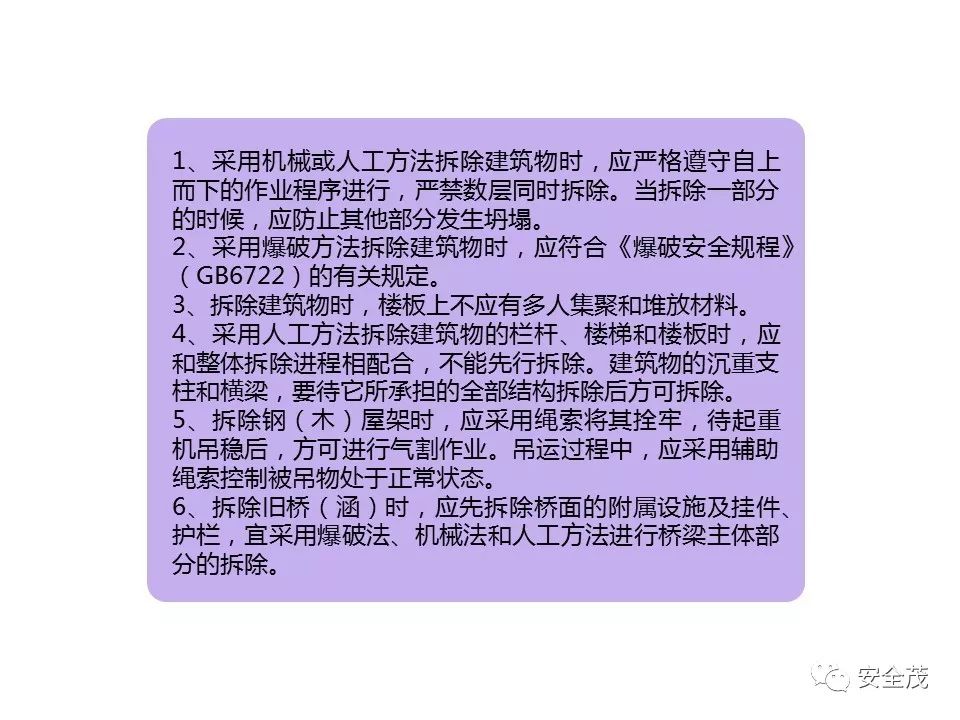 1、采用机械或人工方法拆除建筑物时，应严格遵守自上而下的作业程序进行，严禁数层同时拆除。当拆除一部分的时候，应防止其他部分发生坍塌。
2、采用爆破方法拆除建筑物时，应符合《爆破安全规程》（GB6722）的有关规定。
3、拆除建筑物时，楼板上不应有多人集聚和堆放材料。
4、采用人工方法拆除建筑物的栏杆、楼梯和楼板时，应和整体拆除进程相配合，不能先行拆除。建筑物的沉重支柱和横梁，要待它所承担的全部结构拆除后方可拆除。
5、拆除钢（木）屋架时，应采用绳索将其拴牢，待起重机吊稳后，方可进行气割作业。吊运过程中，应采用辅助绳索控制被吊物处于正常状态。
6、拆除旧桥（涵）时，应先拆除桥面的附属设施及挂件、护栏，宜采用爆破法、机械法和人工方法进行桥梁主体部分的拆除。

安全茂